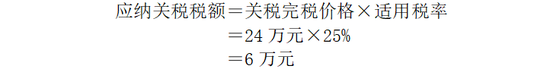 应纳关税税额＝关税完税价格×适用税率
＝24 万元×25%
＝6 万元